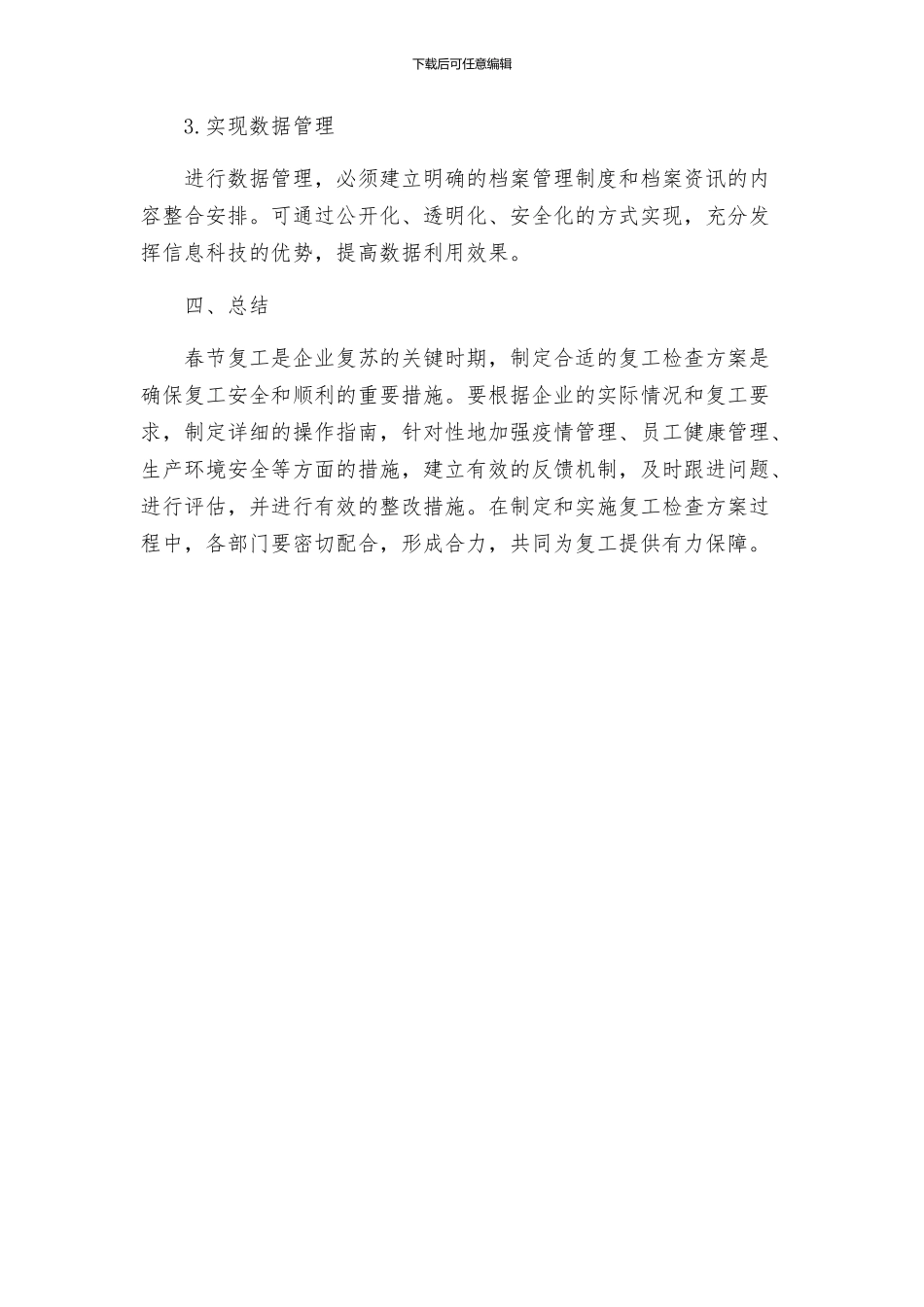 下载后可任意编辑

3.实现数据管理

进行数据管理，必须建立明确的档案管理制度和档案资讯的内容整合安排。可通过公开化、透明化、安全化的方式实现，充分发挥信息科技的优势，提高数据利用效果。

四、总结

春节复工是企业复苏的关键时期，制定合适的复工检查方案是确保复工安全和顺利的重要措施。要根据企业的实际情况和复工要求，制定详细的操作指南，针对性地加强疫情管理、员工健康管理、生产环境安全等方面的措施，建立有效的反馈机制，及时跟进问题、进行评估，并进行有效的整改措施。在制定和实施复工检查方案过程中，各部门要密切配合，形成合力，共同为复工提供有力保障。